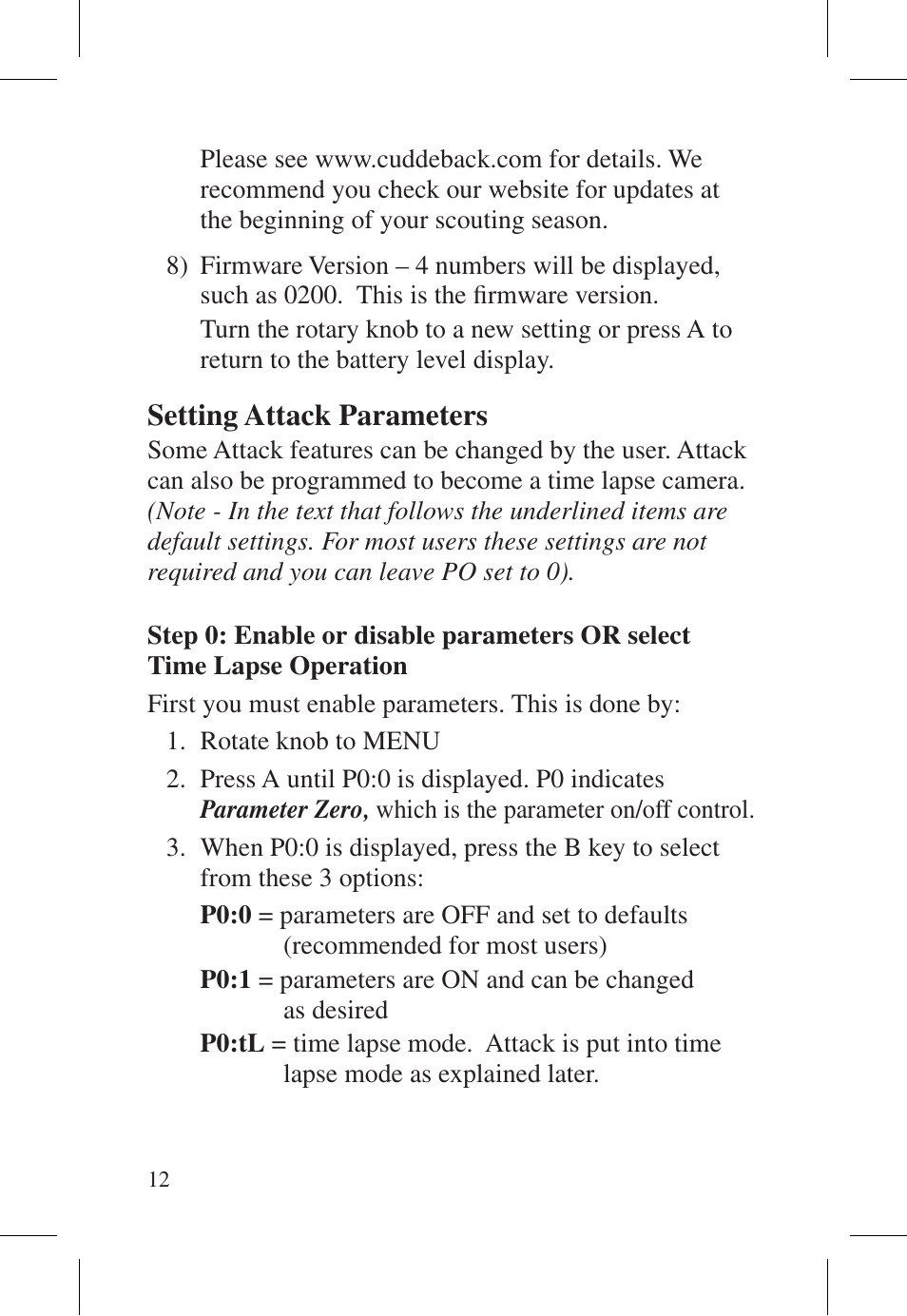 Please see www.cuddeback.com for details. We recommend you check our website for updates at the beginning of your scouting season.

8) Firmware Version – 4 numbers will be displayed, such as 0200. This is the firmware version.

Turn the rotary knob to a new setting or press A to return to the battery level display.

Setting Attack Parameters

Some Attack features can be changed by the user. Attack can also be programmed to become a time lapse camera. (Note - In the text that follows the underlined items are default settings. For most users these settings are not required and you can leave PO set to 0).

Step 0: Enable or disable parameters OR select Time Lapse Operation

First you must enable parameters. This is done by:

1. Rotate knob to MENU

2. Press A until P0:0 is displayed. P0 indicates Parameter Zero, which is the parameter on/off control.

3. When P0:0 is displayed, press the B key to select from these 3 options:

P0:0 = parameters are OFF and set to defaults (recommended for most users)

P0:1 = parameters are ON and can be changed as desired

P0:tL = time lapse mode. Attack is put into time lapse mode as explained later.

12